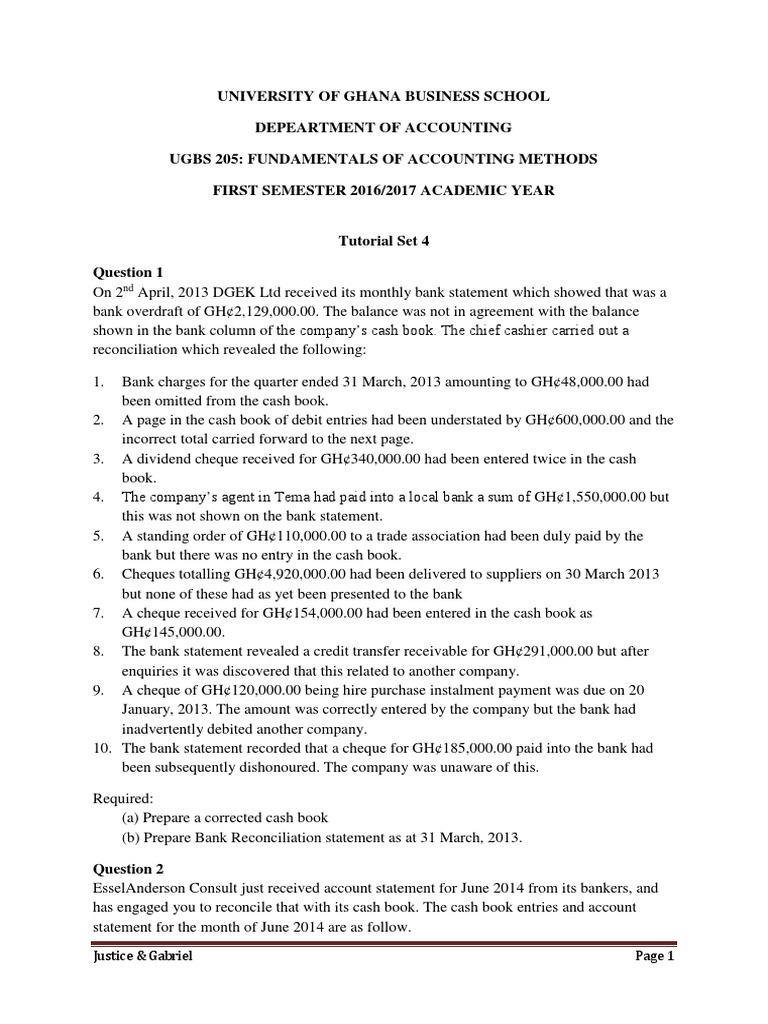 UNIVERSITY OF GHANA BUSINESS SCHOOL

DEPEARTMENT OF ACCOUNTING

UGBS 205: FUNDAMENTALS OF ACCOUNTING METHODS

FIRST SEMESTER 2016/2017 ACADEMIC YEAR

Tutorial Set 4

Question 1
On 2$^{nd}$ April, 2013 DGEK Ltd received its monthly bank statement which showed that was a bank overdraft of GH¢2,129,000.00. The balance was not in agreement with the balance shown in the bank column of the company's cash book. The chief cashier carried out a reconciliation which revealed the following:

1. Bank charges for the quarter ended 31 March, 2013 amounting to GH¢48,000.00 had been omitted from the cash book.
2. A page in the cash book of debit entries had been understated by GH¢600,000.00 and the incorrect total carried forward to the next page.
3. A dividend cheque received for GH¢340,000.00 had been entered twice in the cash book.
4. The company's agent in Tema had paid into a local bank a sum of GH¢1,550,000.00 but this was not shown on the bank statement.
5. A standing order of GH¢110,000.00 to a trade association had been duly paid by the bank but there was no entry in the cash book.
6. Cheques totalling GH¢4,920,000.00 had been delivered to suppliers on 30 March 2013 but none of these had as yet been presented to the bank
7. A cheque received for GH¢154,000.00 had been entered in the cash book as GH¢145,000.00.
8. The bank statement revealed a credit transfer receivable for GH¢291,000.00 but after enquiries it was discovered that this related to another company.
9. A cheque of GH¢120,000.00 being hire purchase instalment payment was due on 20 January, 2013. The amount was correctly entered by the company but the bank had inadvertently debited another company.
10. The bank statement recorded that a cheque for GH¢185,000.00 paid into the bank had been subsequently dishonoured. The company was unaware of this.

Required:
(a) Prepare a corrected cash book
(b) Prepare Bank Reconciliation statement as at 31 March, 2013.

Question 2
EsselAnderson Consult just received account statement for June 2014 from its bankers, and has engaged you to reconcile that with its cash book. The cash book entries and account statement for the month of June 2014 are as follow.

Justice & Gabriel
Page 1